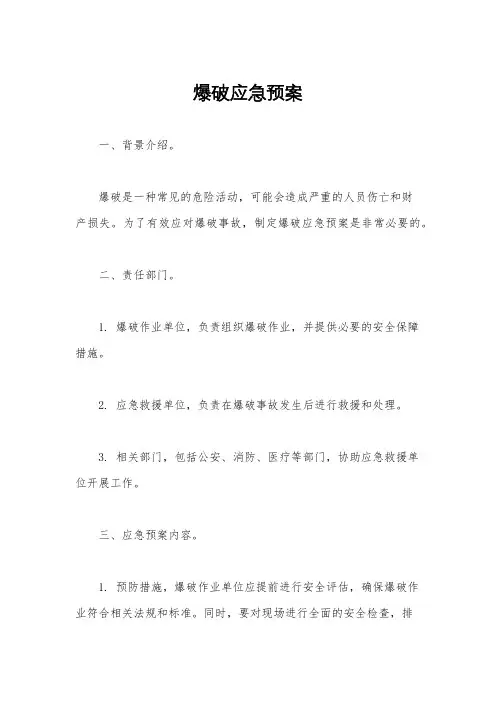 爆破应急预案

一、背景介绍。

爆破是一种常见的危险活动，可能会造成严重的人员伤亡和财产损失。为了有效应对爆破事故，制定爆破应急预案是非常必要的。

二、责任部门。

1. 爆破作业单位，负责组织爆破作业，并提供必要的安全保障措施。

2. 应急救援单位，负责在爆破事故发生后进行救援和处理。

3. 相关部门，包括公安、消防、医疗等部门，协助应急救援单位开展工作。

三、应急预案内容。

1. 预防措施，爆破作业单位应提前进行安全评估，确保爆破作业符合相关法规和标准。同时，要对现场进行全面的安全检查，排